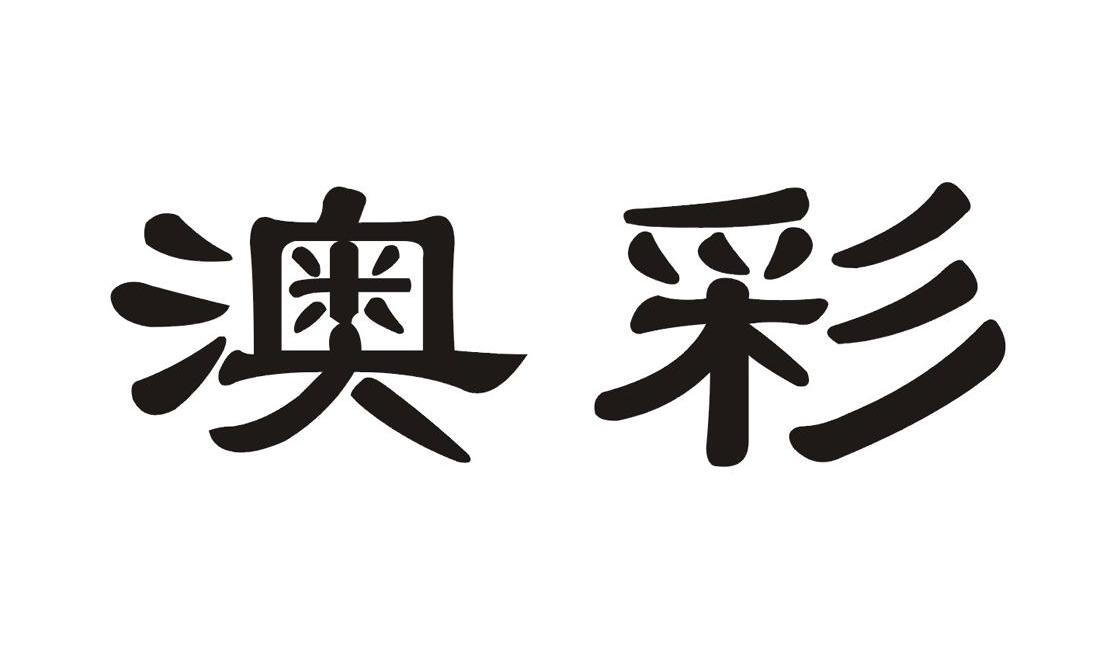 澳彩